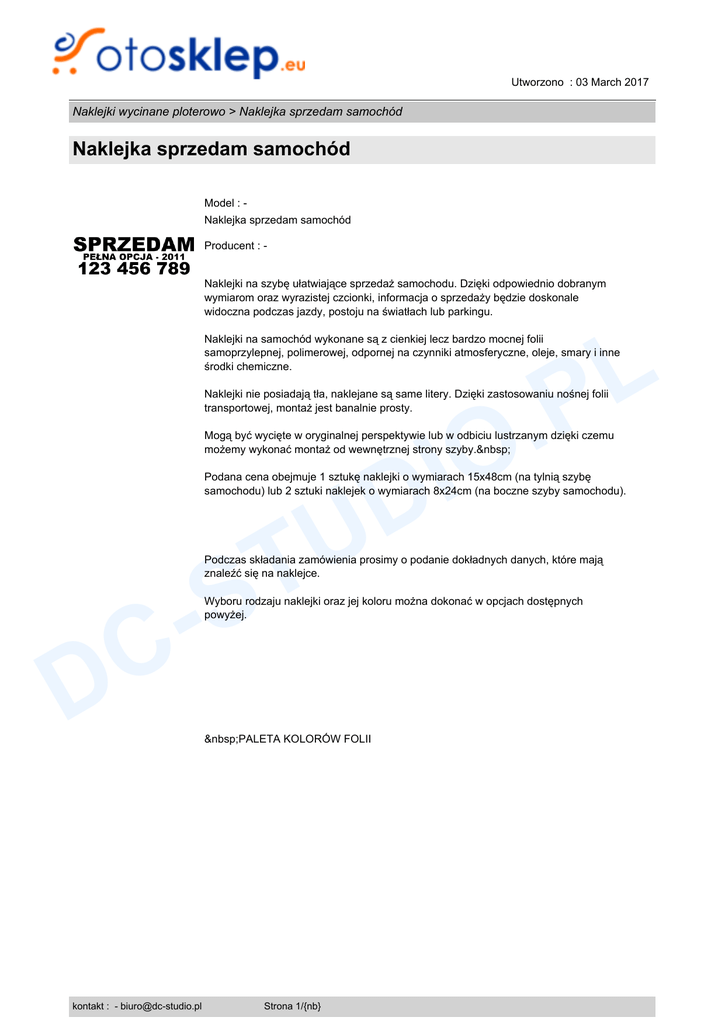 otosklep.eu

Utworzono : 03 March 2017

Naklejki wycinane ploterowo > Naklejka sprzedam samochód

Naklejka sprzedam samochód

SPRZEDAM
PEŁNA OPCJA - 2011
123 456 789

Model : -
Naklejka sprzedam samochód

Producent : -

Naklejki na szybę ułatwiające sprzedaż samochodu. Dzięki odpowiednio dobranym wymiarom oraz wyrazistej czcionki, informacja o sprzedaży będzie doskonale widoczna podczas jazdy, postoju na światłach lub parkingu.

Naklejki na samochód wykonane są z cienkiej lecz bardzo mocnej folii samoprzylepnej, polimerowej, odpornej na czynniki atmosferyczne, oleje, smary i inne środki chemiczne.

Naklejki nie posiadają tła, naklejane są same litery. Dzięki zastosowaniu nośnej folii transportowej, montaż jest banalnie prosty.

Mogą być wycięte w oryginalnej perspektywie lub w odbiciu lustrzanym dzięki czemu możemy wykonać montaż od wewnętrznej strony szyby.&nbsp;

Podana cena obejmuje 1 sztukę naklejki o wymiarach 15x48cm (na tylnią szybę samochodu) lub 2 sztuki naklejek o wymiarach 8x24cm (na boczne szyby samochodu).

Podczas składania zamówienia prosimy o podanie dokładnych danych, które mają znaleźć się na naklejce.

Wyboru rodzaju naklejki oraz jej koloru można dokonać w opcjach dostępnych powyżej.

&nbsp;PALETA KOLORÓW FOLII

kontakt : - biuro@dc-studio.pl Strona 1/{nb}

DC-STUDIO.PL